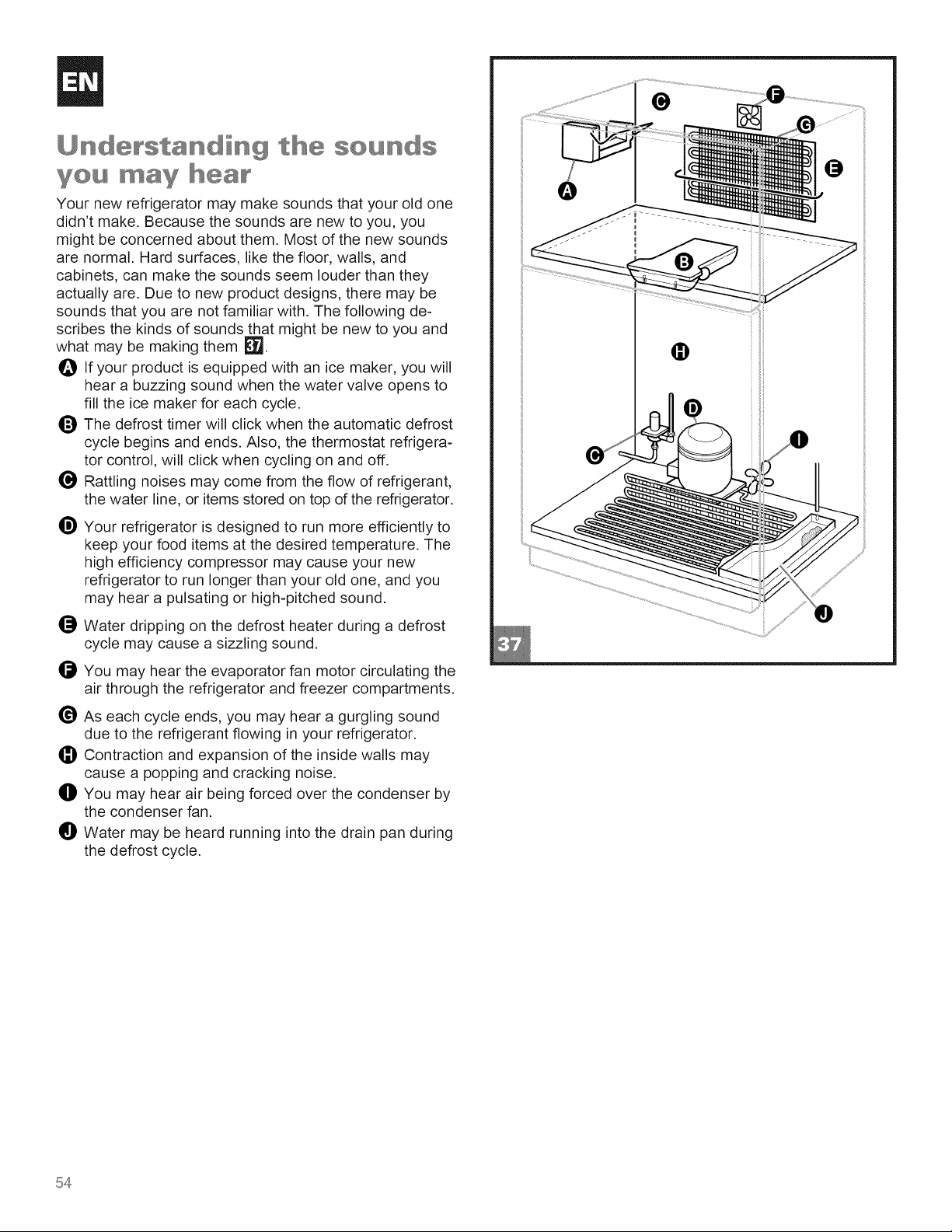 EN

Understanding the sounds you may hear

Your new refrigerator may make sounds that your old one didn't make. Because the sounds are new to you, you might be concerned about them. Most of the new sounds are normal. Hard surfaces, like the floor, walls, and cabinets, can make the sounds seem louder than they actually are. Due to new product designs, there may be sounds that you are not familiar with. The following describes the kinds of sounds that might be new to you and what may be making them 37.

A If your product is equipped with an ice maker, you will hear a buzzing sound when the water valve opens to fill the ice maker for each cycle.

B The defrost timer will click when the automatic defrost cycle begins and ends. Also, the thermostat refrigerator control, will click when cycling on and off.

C Rattling noises may come from the flow of refrigerant, the water line, or items stored on top of the refrigerator.

D Your refrigerator is designed to run more efficiently to keep your food items at the desired temperature. The high efficiency compressor may cause your new refrigerator to run longer than your old one, and you may hear a pulsating or high-pitched sound.

E Water dripping on the defrost heater during a defrost cycle may cause a sizzling sound.

F You may hear the evaporator fan motor circulating the air through the refrigerator and freezer compartments.

G As each cycle ends, you may hear a gurgling sound due to the refrigerant flowing in your refrigerator.

H Contraction and expansion of the inside walls may cause a popping and cracking noise.

I You may hear air being forced over the condenser by the condenser fan.

J Water may be heard running into the drain pan during the defrost cycle.

C F G E A B H D C I J

37

54